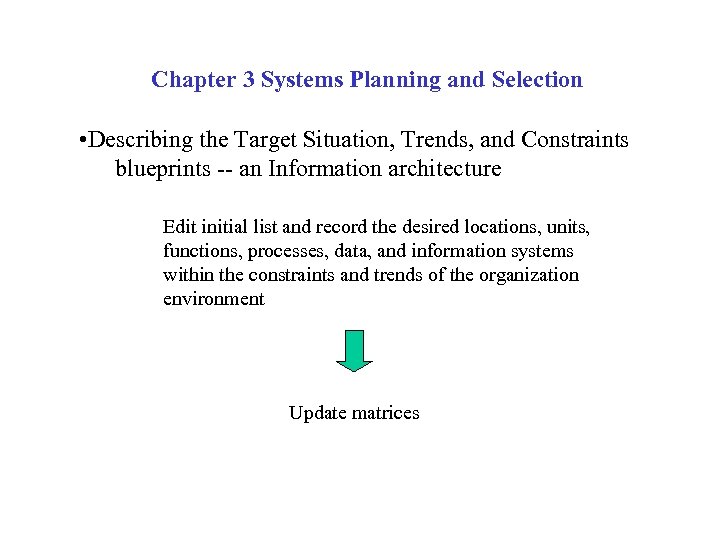 Chapter 3 Systems Planning and Selection

•Describing the Target Situation, Trends, and Constraints blueprints -- an Information architecture

Edit initial list and record the desired locations, units, functions, processes, data, and information systems within the constraints and trends of the organization environment

Update matrices